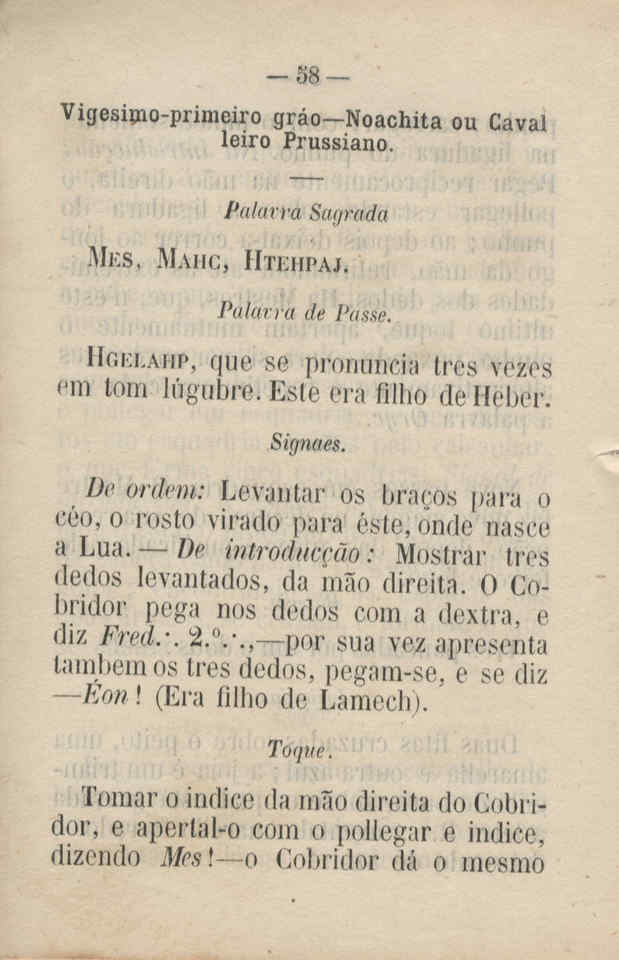 — 58 —

Vigesimo-primeiro gráo—Noachita ou Cavalleiro Prussiano.

Palavra Sagrada

Mes, Mahc, Htehpaj.

Palavra de Passe.

Hgelahp, que se pronuncia tres vezes em tom lúgubre. Este era filho de Heber.

Signaes.

De ordem: Levantar os braços para o céo, o rosto virado para éste, onde nasce a Lua. — De introducção: Mostrar tres dedos levantados, da mão direita. O Cobridor pega nos dedos com a dextra, e diz Fred.·. 2.º.·.,—por sua vez apresenta tambem os tres dedos, pegam-se, e se diz —Eon! (Era filho de Lamech).

Toque.

Tomar o indice da mão direita do Cobridor, e apertal-o com o pollegar e indice, dizendo Mes!—o Cobridor dá o mesmo